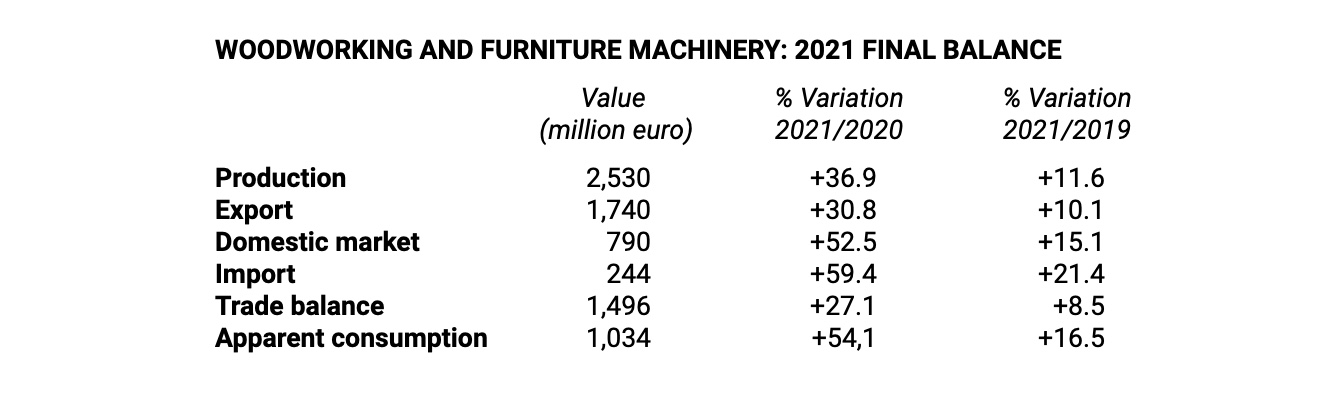 WOODWORKING AND FURNITURE MACHINERY: 2021 FINAL BALANCE

| | Value (million euro) | % Variation 2021/2020 | % Variation 2021/2019 |
|---|---|---|---|
| Production | 2,530 | +36.9 | +11.6 |
| Export | 1,740 | +30.8 | +10.1 |
| Domestic market | 790 | +52.5 | +15.1 |
| Import | 244 | +59.4 | +21.4 |
| Trade balance | 1,496 | +27.1 | +8.5 |
| Apparent consumption | 1,034 | +54,1 | +16.5 |